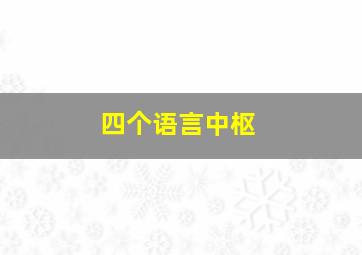 四个语言中枢